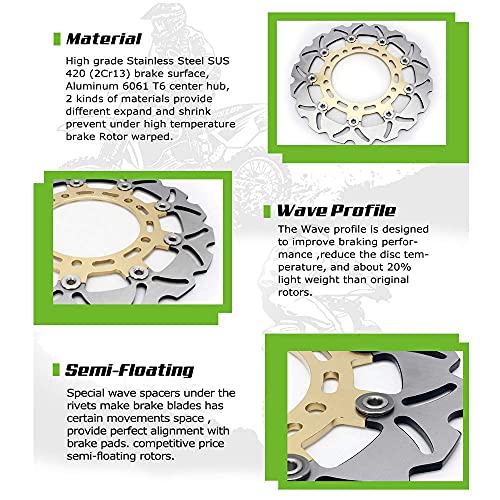 Material

High grade Stainless Steel SUS 420 (2Cr13) brake surface, Aluminum 6061 T6 center hub, 2 kinds of materials provide different expand and shrink prevent under high temperature brake Rotor warped.

Wave Profile

The Wave profile is designed to improve braking performance ,reduce the disc temperature, and about 20% light weight than original rotors.

Semi-Floating

Special wave spacers under the rivets make brake blades has certain movements space , provide perfect alignment with brake pads. competitive price semi-floating rotors.